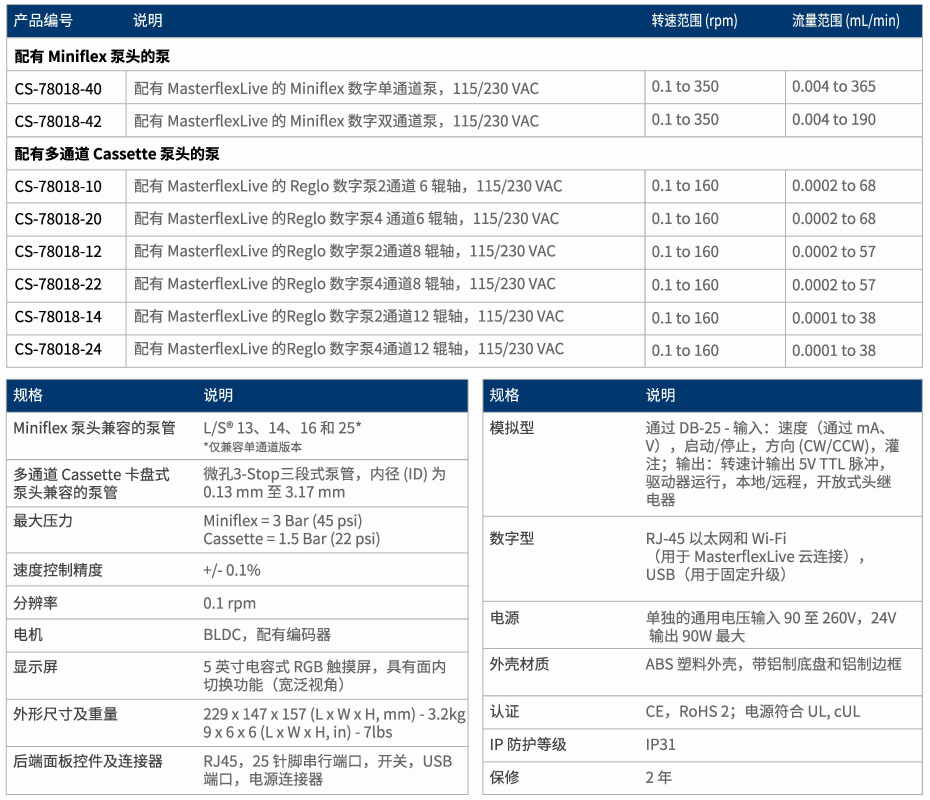 | 产品编号 | 说明 | 转速范围 (rpm) | 流量范围 (mL/min) |
|---|---|---|---|
| **配有 Miniflex 泵头的泵** | | | |
| CS-78018-40 | 配有 MasterflexLive 的 Miniflex 数字单通道泵，115/230 VAC | 0.1 to 350 | 0.004 to 365 |
| CS-78018-42 | 配有 MasterflexLive 的 Miniflex 数字双通道泵，115/230 VAC | 0.1 to 350 | 0.004 to 190 |
| **配有多通道 Cassette 泵头的泵** | | | |
| CS-78018-10 | 配有 MasterflexLive 的 Reglo 数字泵2通道 6 辊轴，115/230 VAC | 0.1 to 160 | 0.0002 to 68 |
| CS-78018-20 | 配有 MasterflexLive 的Reglo 数字泵4 通道6 辊轴，115/230 VAC | 0.1 to 160 | 0.0002 to 68 |
| CS-78018-12 | 配有 MasterflexLive 的Reglo 数字泵2通道8 辊轴，115/230 VAC | 0.1 to 160 | 0.0002 to 57 |
| CS-78018-22 | 配有 MasterflexLive 的Reglo 数字泵4通道8 辊轴，115/230 VAC | 0.1 to 160 | 0.0002 to 57 |
| CS-78018-14 | 配有 MasterflexLive 的Reglo 数字泵2通道12 辊轴，115/230 VAC | 0.1 to 160 | 0.0001 to 38 |
| CS-78018-24 | 配有 MasterflexLive 的Reglo 数字泵4通道12 辊轴，115/230 VAC | 0.1 to 160 | 0.0001 to 38 |

| 规格 | 说明 |
|---|---|
| Miniflex 泵头兼容的泵管 | L/S® 13、14、16 和 25* *仅兼容单通道版本 |
| 多通道 Cassette 卡盘式泵头兼容的泵管 | 微孔3-Stop三段式泵管，内径 (ID) 为 0.13 mm 至 3.17 mm |
| 最大压力 | Miniflex = 3 Bar (45 psi) Cassette = 1.5 Bar (22 psi) |
| 速度控制精度 | +/- 0.1% |
| 分辨率 | 0.1 rpm |
| 电机 | BLDC，配有编码器 |
| 显示屏 | 5 英寸电容式 RGB 触摸屏，具有面内切换功能（宽泛视角） |
| 外形尺寸及重量 | 229 x 147 x 157 (L x W x H, mm) - 3.2kg 9 x 6 x 6 (L x W x H, in) - 7lbs |
| 后端面板控件及连接器 | RJ45，25 针脚串行端口，开关，USB 端口，电源连接器 |

| 规格 | 说明 |
|---|---|
| 模拟型 | 通过 DB-25 - 输入：速度（通过 mA、V），启动/停止，方向 (CW/CCW)，灌注；输出：转速计输出 5V TTL 脉冲，驱动器运行，本地/远程，开放式头继电器 |
| 数字型 | RJ-45 以太网和 Wi-Fi （用于 MasterflexLive 云连接）， USB（用于固定升级） |
| 电源 | 单独的通用电压输入 90 至 260V，24V 输出 90W 最大 |
| 外壳材质 | ABS 塑料外壳，带铝制底盘和铝制边框 |
| 认证 | CE，RoHS 2；电源符合 UL, cUL |
| IP 防护等级 | IP31 |
| 保修 | 2 年 |